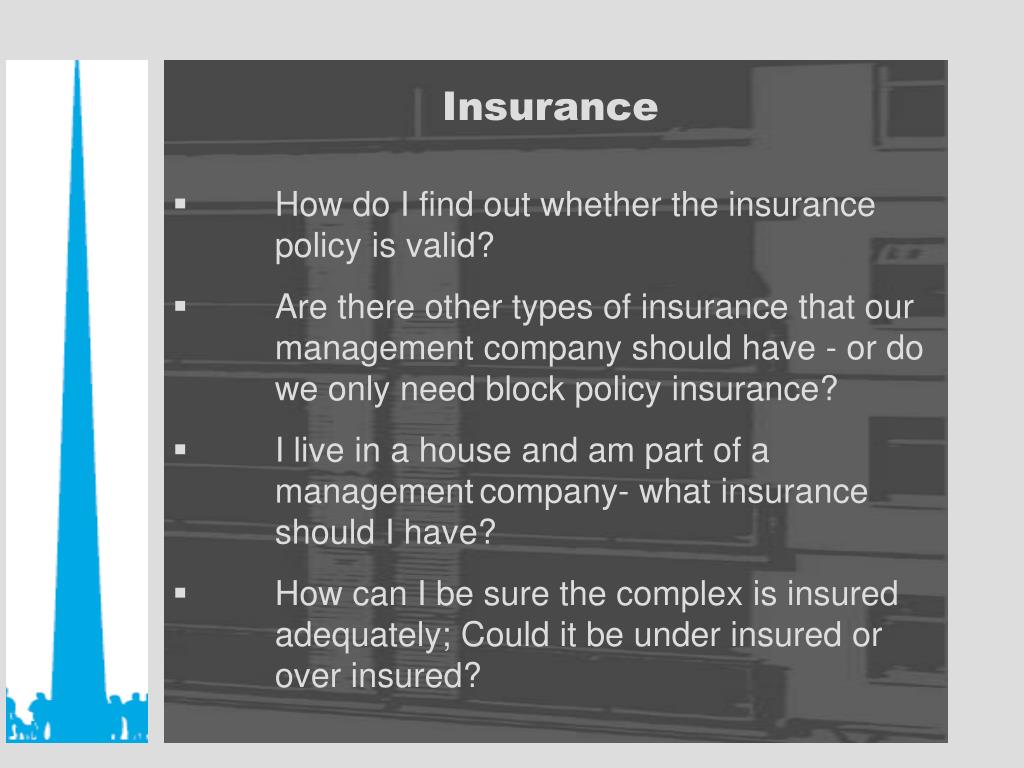 Insurance

▪ How do I find out whether the insurance policy is valid?

▪ Are there other types of insurance that our management company should have - or do we only need block policy insurance?

▪ I live in a house and am part of a management company- what insurance should I have?

▪ How can I be sure the complex is insured adequately; Could it be under insured or over insured?